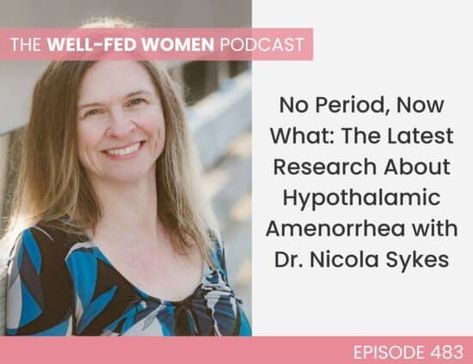 THE WELL-FED WOMEN PODCAST

No Period, Now What: The Latest Research About Hypothalamic Amenorrhea with Dr. Nicola Sykes

EPISODE 483